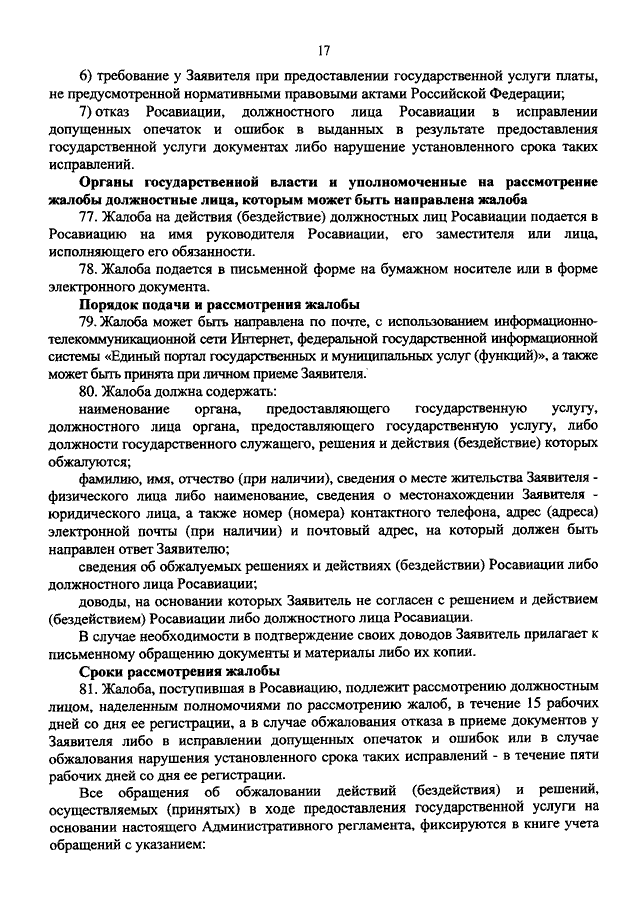 17

6) требование у Заявителя при предоставлении государственной услуги платы, не предусмотренной нормативными правовыми актами Российской Федерации;

7) отказ Росавиации, должностного лица Росавиации в исправлении допущенных опечаток и ошибок в выданных в результате предоставления государственной услуги документах либо нарушение установленного срока таких исправлений.

Органы государственной власти и уполномоченные на рассмотрение жалобы должностные лица, которым может быть направлена жалоба

77. Жалоба на действия (бездействие) должностных лиц Росавиации подается в Росавиацию на имя руководителя Росавиации, его заместителя или лица, исполняющего его обязанности.

78. Жалоба подается в письменной форме на бумажном носителе или в форме электронного документа.

Порядок подачи и рассмотрения жалобы

79. Жалоба может быть направлена по почте, с использованием информационно-телекоммуникационной сети Интернет, федеральной государственной информационной системы «Единый портал государственных и муниципальных услуг (функций)», а также может быть принята при личном приеме Заявителя.

80. Жалоба должна содержать:

наименование органа, предоставляющего государственную услугу, должностного лица органа, предоставляющего государственную услугу, либо должности государственного служащего, решения и действия (бездействие) которых обжалуются;

фамилию, имя, отчество (при наличии), сведения о месте жительства Заявителя - физического лица либо наименование, сведения о местонахождении Заявителя - юридического лица, а также номер (номера) контактного телефона, адрес (адреса) электронной почты (при наличии) и почтовый адрес, на который должен быть направлен ответ Заявителю;

сведения об обжалуемых решениях и действиях (бездействии) Росавиации либо должностного лица Росавиации;

доводы, на основании которых Заявитель не согласен с решением и действием (бездействием) Росавиации либо должностного лица Росавиации.

В случае необходимости в подтверждение своих доводов Заявитель прилагает к письменному обращению документы и материалы либо их копии.

Сроки рассмотрения жалобы

81. Жалоба, поступившая в Росавиацию, подлежит рассмотрению должностным лицом, наделенным полномочиями по рассмотрению жалоб, в течение 15 рабочих дней со дня ее регистрации, а в случае обжалования отказа в приеме документов у Заявителя либо в исправлении допущенных опечаток и ошибок или в случае обжалования нарушения установленного срока таких исправлений - в течение пяти рабочих дней со дня ее регистрации.

Все обращения об обжаловании действий (бездействия) и решений, осуществляемых (принятых) в ходе предоставления государственной услуги на основании настоящего Административного регламента, фиксируются в книге учета обращений с указанием: